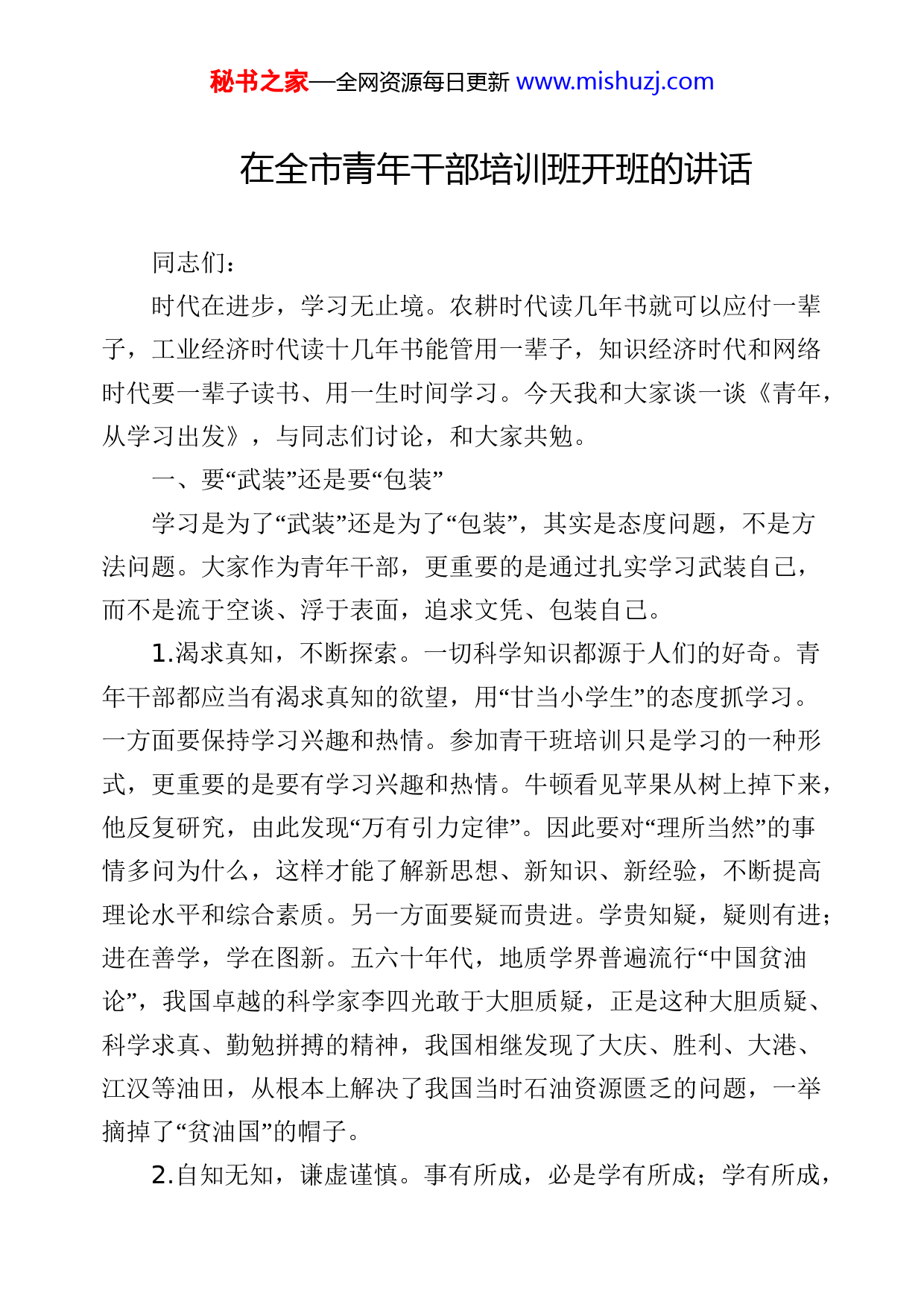 秘书之家—全网资源每日更新 www.mishuzj.com

在全市青年干部培训班开班的讲话

同志们：

时代在进步，学习无止境。农耕时代读几年书就可以应付一辈子，工业经济时代读十几年书能管用一辈子，知识经济时代和网络时代要一辈子读书、用一生时间学习。今天我和大家谈一谈《青年，从学习出发》，与同志们讨论，和大家共勉。

一、要“武装”还是要“包装”

学习是为了“武装”还是为了“包装”，其实是态度问题，不是方法问题。大家作为青年干部，更重要的是通过扎实学习武装自己，而不是流于空谈、浮于表面，追求文凭、包装自己。

1.渴求真知，不断探索。一切科学知识都源于人们的好奇。青年干部都应当有渴求真知的欲望，用“甘当小学生”的态度抓学习。一方面要保持学习兴趣和热情。参加青干班培训只是学习的一种形式，更重要的是要有学习兴趣和热情。牛顿看见苹果从树上掉下来，他反复研究，由此发现“万有引力定律”。因此要对“理所当然”的事情多问为什么，这样才能了解新思想、新知识、新经验，不断提高理论水平和综合素质。另一方面要疑而贵进。学贵知疑，疑则有进；进在善学，学在图新。五六十年代，地质学界普遍流行“中国贫油论”，我国卓越的科学家李四光敢于大胆质疑，正是这种大胆质疑、科学求真、勤勉拼搏的精神，我国相继发现了大庆、胜利、大港、江汉等油田，从根本上解决了我国当时石油资源匮乏的问题，一举摘掉了“贫油国”的帽子。

2.自知无知，谦虚谨慎。事有所成，必是学有所成；学有所成，